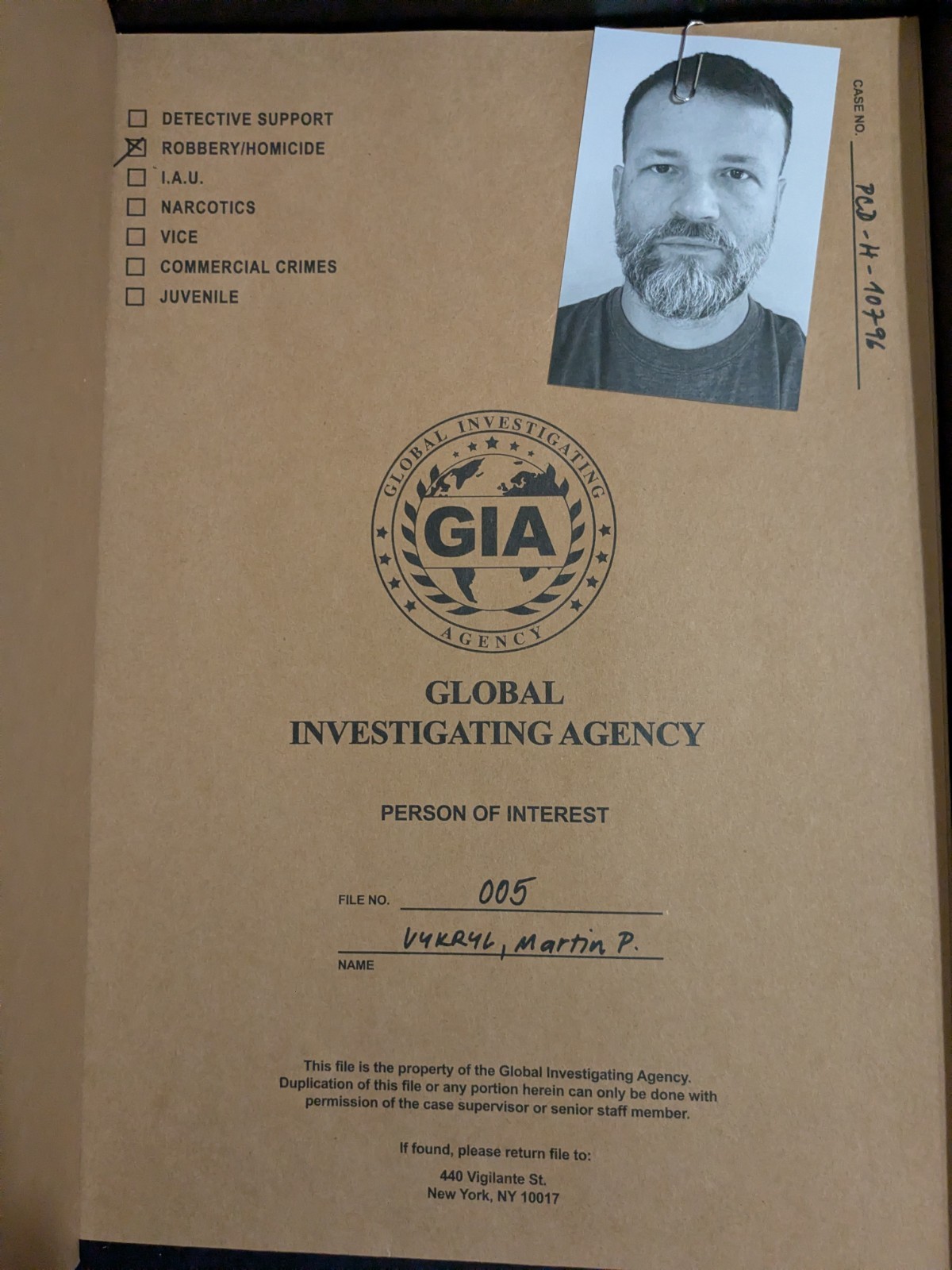 ☐ DETECTIVE SUPPORT
☑ ROBBERY/HOMICIDE
☐ I.A.U.
☐ NARCOTICS
☐ VICE
☐ COMMERCIAL CRIMES
☐ JUVENILE

CASE NO. PCD-H-10796

GLOBAL INVESTIGATING AGENCY
GIA

GLOBAL
INVESTIGATING AGENCY

PERSON OF INTEREST

FILE NO. 005

VYKRYL, Martin P.
NAME

This file is the property of the Global Investigating Agency. Duplication of this file or any portion herein can only be done with permission of the case supervisor or senior staff member.

If found, please return file to:

440 Vigilante St.
New York, NY 10017